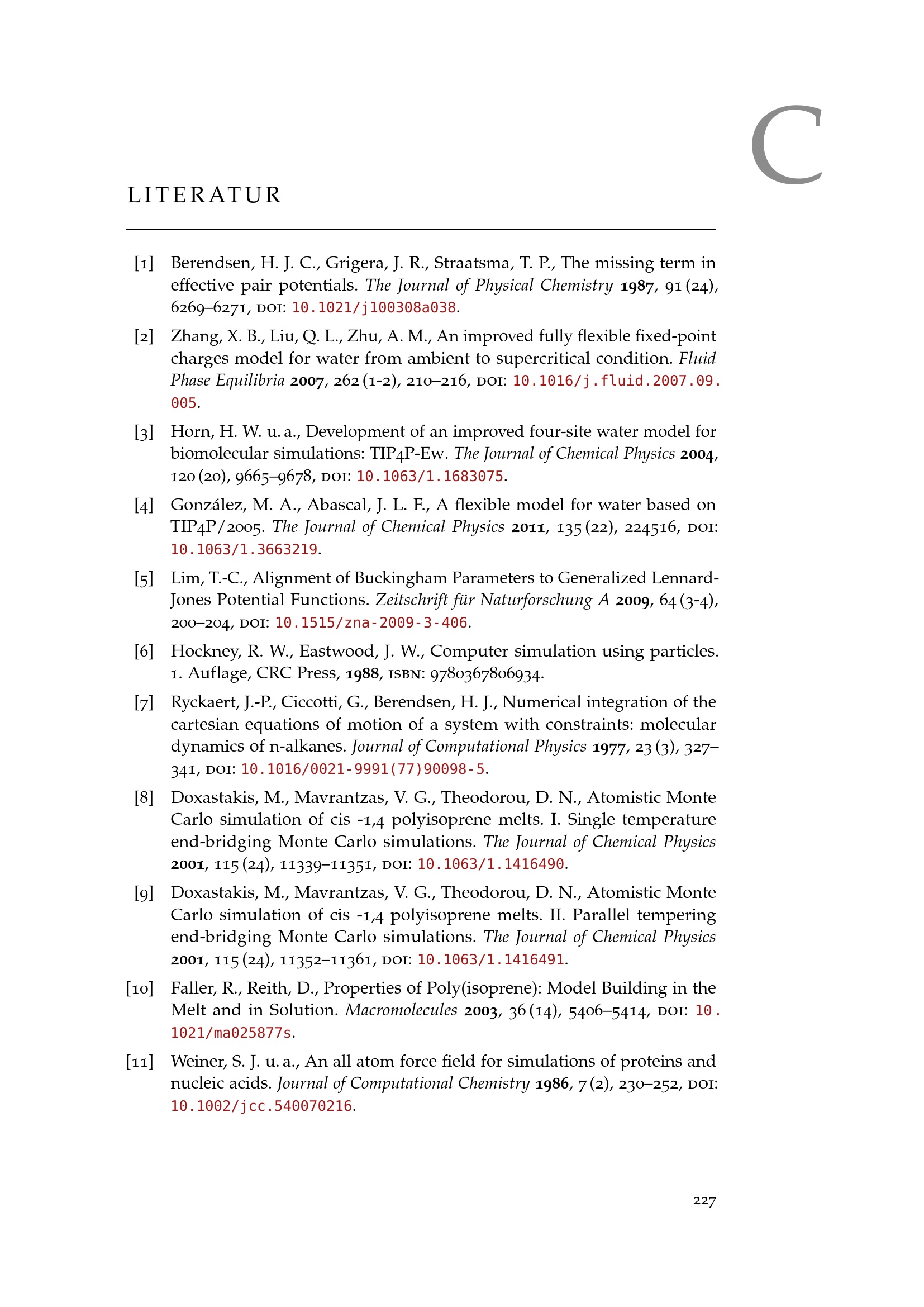 C

LITERATUR

[1] Berendsen, H. J. C., Grigera, J. R., Straatsma, T. P., The missing term in effective pair potentials. The Journal of Physical Chemistry 1987, 91 (24), 6269–6271, DOI: 10.1021/j100308a038.

[2] Zhang, X. B., Liu, Q. L., Zhu, A. M., An improved fully flexible fixed-point charges model for water from ambient to supercritical condition. Fluid Phase Equilibria 2007, 262 (1-2), 210–216, DOI: 10.1016/j.fluid.2007.09.005.

[3] Horn, H. W. u. a., Development of an improved four-site water model for biomolecular simulations: TIP4P-Ew. The Journal of Chemical Physics 2004, 120 (20), 9665–9678, DOI: 10.1063/1.1683075.

[4] González, M. A., Abascal, J. L. F., A flexible model for water based on TIP4P/2005. The Journal of Chemical Physics 2011, 135 (22), 224516, DOI: 10.1063/1.3663219.

[5] Lim, T.-C., Alignment of Buckingham Parameters to Generalized Lennard-Jones Potential Functions. Zeitschrift für Naturforschung A 2009, 64 (3-4), 200–204, DOI: 10.1515/zna-2009-3-406.

[6] Hockney, R. W., Eastwood, J. W., Computer simulation using particles. 1. Auflage, CRC Press, 1988, ISBN: 9780367806934.

[7] Ryckaert, J.-P., Ciccotti, G., Berendsen, H. J., Numerical integration of the cartesian equations of motion of a system with constraints: molecular dynamics of n-alkanes. Journal of Computational Physics 1977, 23 (3), 327–341, DOI: 10.1016/0021-9991(77)90098-5.

[8] Doxastakis, M., Mavrantzas, V. G., Theodorou, D. N., Atomistic Monte Carlo simulation of cis -1,4 polyisoprene melts. I. Single temperature end-bridging Monte Carlo simulations. The Journal of Chemical Physics 2001, 115 (24), 11339–11351, DOI: 10.1063/1.1416490.

[9] Doxastakis, M., Mavrantzas, V. G., Theodorou, D. N., Atomistic Monte Carlo simulation of cis -1,4 polyisoprene melts. II. Parallel tempering end-bridging Monte Carlo simulations. The Journal of Chemical Physics 2001, 115 (24), 11352–11361, DOI: 10.1063/1.1416491.

[10] Faller, R., Reith, D., Properties of Poly(isoprene): Model Building in the Melt and in Solution. Macromolecules 2003, 36 (14), 5406–5414, DOI: 10.1021/ma025877s.

[11] Weiner, S. J. u. a., An all atom force field for simulations of proteins and nucleic acids. Journal of Computational Chemistry 1986, 7 (2), 230–252, DOI: 10.1002/jcc.540070216.

227